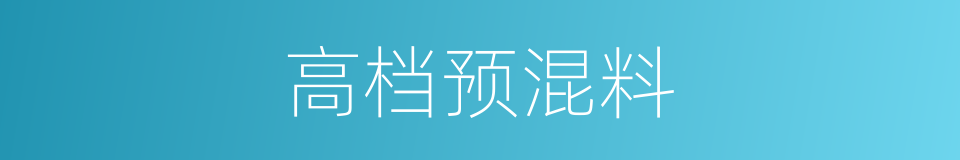 高档预混料